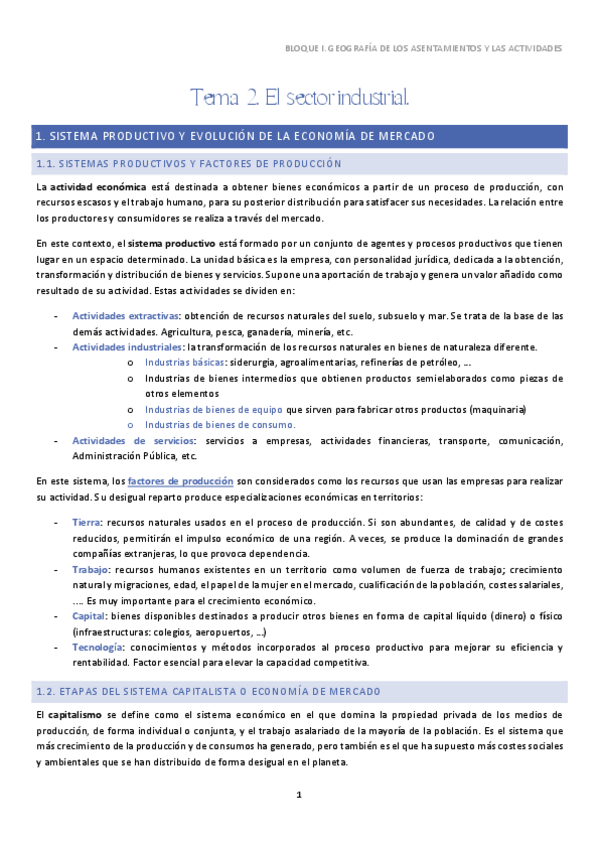 BLOQUE I. GEOGRAFÍA DE LOS ASENTAMIENTOS Y LAS ACTIVIDADES

Tema 2. El sector industrial.

1. SISTEMA PRODUCTIVO Y EVOLUCIÓN DE LA ECONOMÍA DE MERCADO

1.1. SISTEMAS PRODUCTIVOS Y FACTORES DE PRODUCCIÓN

La actividad económica está destinada a obtener bienes económicos a partir de un proceso de producción, con recursos escasos y el trabajo humano, para su posterior distribución para satisfacer sus necesidades. La relación entre los productores y consumidores se realiza a través del mercado.

En este contexto, el sistema productivo está formado por un conjunto de agentes y procesos productivos que tienen lugar en un espacio determinado. La unidad básica es la empresa, con personalidad jurídica, dedicada a la obtención, transformación y distribución de bienes y servicios. Supone una aportación de trabajo y genera un valor añadido como resultado de su actividad. Estas actividades se dividen en:

- Actividades extractivas: obtención de recursos naturales del suelo, subsuelo y mar. Se trata de la base de las demás actividades. Agricultura, pesca, ganadería, minería, etc.
- Actividades industriales: la transformación de los recursos naturales en bienes de naturaleza diferente.
  o Industrias básicas: siderurgia, agroalimentarias, refinerías de petróleo, …
  o Industrias de bienes intermedios que obtienen productos semielaborados como piezas de otros elementos
  o Industrias de bienes de equipo que sirven para fabricar otros productos (maquinaria)
  o Industrias de bienes de consumo.
- Actividades de servicios: servicios a empresas, actividades financieras, transporte, comunicación, Administración Pública, etc.

En este sistema, los factores de producción son considerados como los recursos que usan las empresas para realizar su actividad. Su desigual reparto produce especializaciones económicas en territorios:

- Tierra: recursos naturales usados en el proceso de producción. Si son abundantes, de calidad y de costes reducidos, permitirán el impulso económico de una región. A veces, se produce la dominación de grandes compañías extranjeras, lo que provoca dependencia.
- Trabajo: recursos humanos existentes en un territorio como volumen de fuerza de trabajo; crecimiento natural y migraciones, edad, el papel de la mujer en el mercado, cualificación de la población, costes salariales, …. Es muy importante para el crecimiento económico.
- Capital: bienes disponibles destinados a producir otros bienes en forma de capital líquido (dinero) o físico (infraestructuras: colegios, aeropuertos, …)
- Tecnología: conocimientos y métodos incorporados al proceso productivo para mejorar su eficiencia y rentabilidad. Factor esencial para elevar la capacidad competitiva.

1.2. ETAPAS DEL SISTEMA CAPITALISTA O ECONOMÍA DE MERCADO

El capitalismo se define como el sistema económico en el que domina la propiedad privada de los medios de producción, de forma individual o conjunta, y el trabajo asalariado de la mayoría de la población. Es el sistema que más crecimiento de la producción y de consumos ha generado, pero también es el que ha supuesto más costes sociales y ambientales que se han distribuido de forma desigual en el planeta.

1